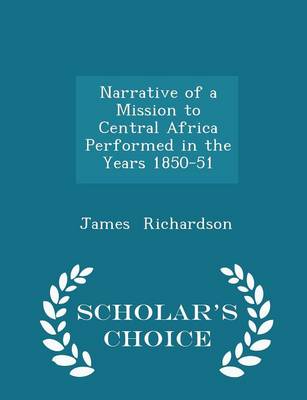 Narrative of a Mission to Central Africa Performed in the Years 1850-51

James Richardson

SCHOLAR'S CHOICE